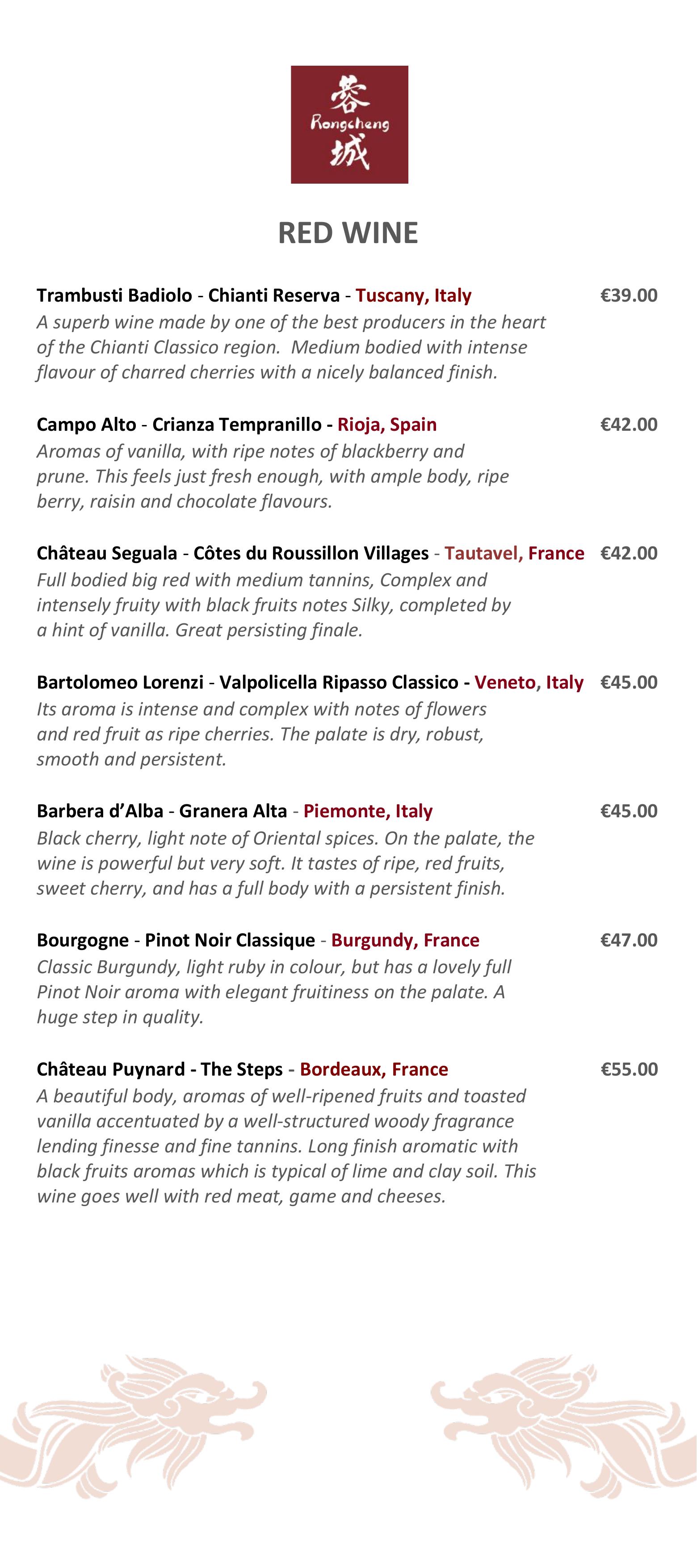 蓉
Rongcheng
城

RED WINE

Trambusti Badiolo - Chianti Reserva - Tuscany, Italy €39.00
A superb wine made by one of the best producers in the heart of the Chianti Classico region. Medium bodied with intense flavour of charred cherries with a nicely balanced finish.

Campo Alto - Crianza Tempranillo - Rioja, Spain €42.00
Aromas of vanilla, with ripe notes of blackberry and prune. This feels just fresh enough, with ample body, ripe berry, raisin and chocolate flavours.

Château Seguala - Côtes du Roussillon Villages - Tautavel, France €42.00
Full bodied big red with medium tannins, Complex and intensely fruity with black fruits notes Silky, completed by a hint of vanilla. Great persisting finale.

Bartolomeo Lorenzi - Valpolicella Ripasso Classico - Veneto, Italy €45.00
Its aroma is intense and complex with notes of flowers and red fruit as ripe cherries. The palate is dry, robust, smooth and persistent.

Barbera d'Alba - Granera Alta - Piemonte, Italy €45.00
Black cherry, light note of Oriental spices. On the palate, the wine is powerful but very soft. It tastes of ripe, red fruits, sweet cherry, and has a full body with a persistent finish.

Bourgogne - Pinot Noir Classique - Burgundy, France €47.00
Classic Burgundy, light ruby in colour, but has a lovely full Pinot Noir aroma with elegant fruitiness on the palate. A huge step in quality.

Château Puynard - The Steps - Bordeaux, France €55.00
A beautiful body, aromas of well-ripened fruits and toasted vanilla accentuated by a well-structured woody fragrance lending finesse and fine tannins. Long finish aromatic with black fruits aromas which is typical of lime and clay soil. This wine goes well with red meat, game and cheeses.